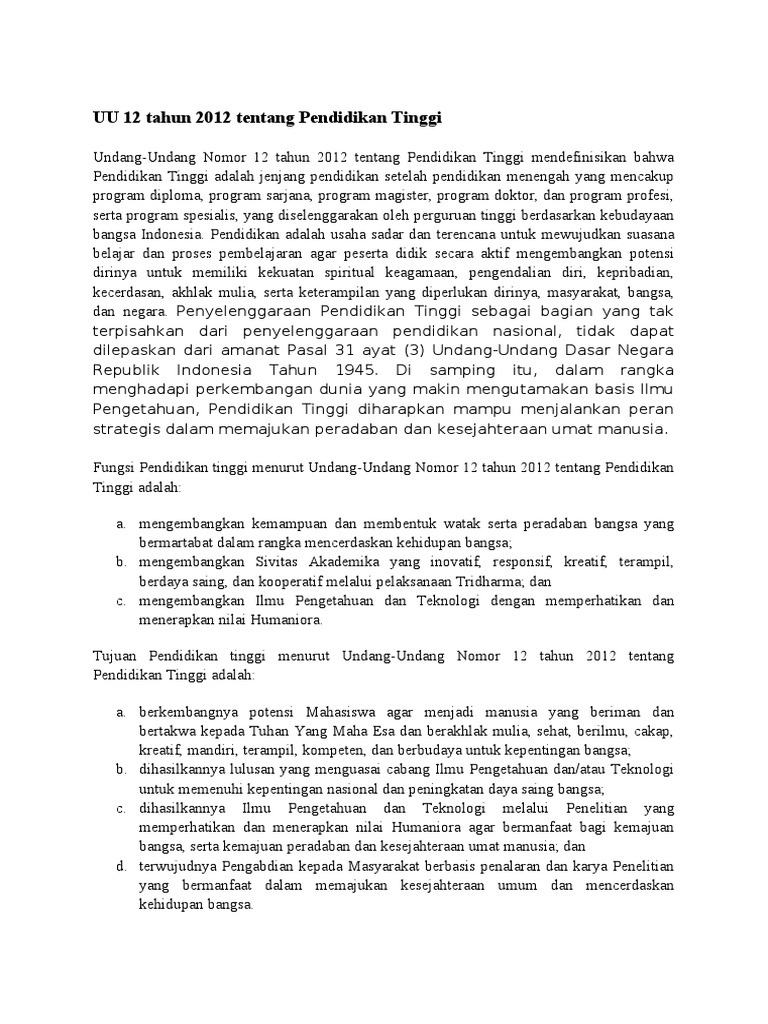 UU 12 tahun 2012 tentang Pendidikan Tinggi

Undang-Undang Nomor 12 tahun 2012 tentang Pendidikan Tinggi mendefinisikan bahwa Pendidikan Tinggi adalah jenjang pendidikan setelah pendidikan menengah yang mencakup program diploma, program sarjana, program magister, program doktor, dan program profesi, serta program spesialis, yang diselenggarakan oleh perguruan tinggi berdasarkan kebudayaan bangsa Indonesia. Pendidikan adalah usaha sadar dan terencana untuk mewujudkan suasana belajar dan proses pembelajaran agar peserta didik secara aktif mengembangkan potensi dirinya untuk memiliki kekuatan spiritual keagamaan, pengendalian diri, kepribadian, kecerdasan, akhlak mulia, serta keterampilan yang diperlukan dirinya, masyarakat, bangsa, dan negara. Penyelenggaraan Pendidikan Tinggi sebagai bagian yang tak terpisahkan dari penyelenggaraan pendidikan nasional, tidak dapat dilepaskan dari amanat Pasal 31 ayat (3) Undang-Undang Dasar Negara Republik Indonesia Tahun 1945. Di samping itu, dalam rangka menghadapi perkembangan dunia yang makin mengutamakan basis Ilmu Pengetahuan, Pendidikan Tinggi diharapkan mampu menjalankan peran strategis dalam memajukan peradaban dan kesejahteraan umat manusia.

Fungsi Pendidikan tinggi menurut Undang-Undang Nomor 12 tahun 2012 tentang Pendidikan Tinggi adalah:

a. mengembangkan kemampuan dan membentuk watak serta peradaban bangsa yang bermartabat dalam rangka mencerdaskan kehidupan bangsa;
b. mengembangkan Sivitas Akademika yang inovatif, responsif, kreatif, terampil, berdaya saing, dan kooperatif melalui pelaksanaan Tridharma; dan
c. mengembangkan Ilmu Pengetahuan dan Teknologi dengan memperhatikan dan menerapkan nilai Humaniora.

Tujuan Pendidikan tinggi menurut Undang-Undang Nomor 12 tahun 2012 tentang Pendidikan Tinggi adalah:

a. berkembangnya potensi Mahasiswa agar menjadi manusia yang beriman dan bertakwa kepada Tuhan Yang Maha Esa dan berakhlak mulia, sehat, berilmu, cakap, kreatif, mandiri, terampil, kompeten, dan berbudaya untuk kepentingan bangsa;
b. dihasilkannya lulusan yang menguasai cabang Ilmu Pengetahuan dan/atau Teknologi untuk memenuhi kepentingan nasional dan peningkatan daya saing bangsa;
c. dihasilkannya Ilmu Pengetahuan dan Teknologi melalui Penelitian yang memperhatikan dan menerapkan nilai Humaniora agar bermanfaat bagi kemajuan bangsa, serta kemajuan peradaban dan kesejahteraan umat manusia; dan
d. terwujudnya Pengabdian kepada Masyarakat berbasis penalaran dan karya Penelitian yang bermanfaat dalam memajukan kesejahteraan umum dan mencerdaskan kehidupan bangsa.